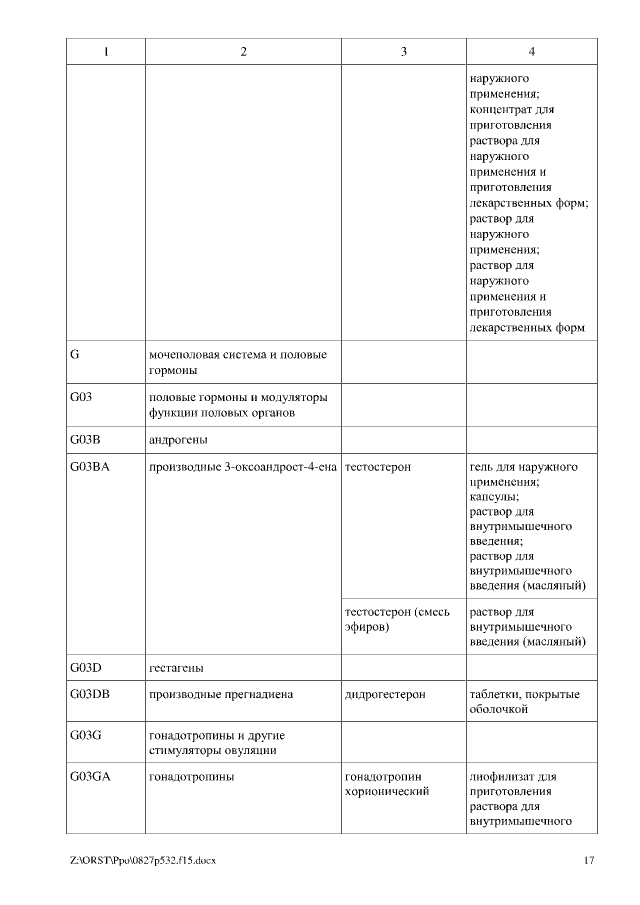 | 1 | 2 | 3 | 4 |
|---|---|---|---|
| | | | наружного применения; концентрат для приготовления раствора для наружного применения и приготовления лекарственных форм; раствор для наружного применения; раствор для наружного применения и приготовления лекарственных форм |
| G | мочеполовая система и половые гормоны | | |
| G03 | половые гормоны и модуляторы функции половых органов | | |
| G03B | андрогены | | |
| G03BA | производные 3-оксоандрост-4-ена | тестостерон | гель для наружного применения; капсулы; раствор для внутримышечного введения; раствор для внутримышечного введения (масляный) |
| | | тестостерон (смесь эфиров) | раствор для внутримышечного введения (масляный) |
| G03D | гестагены | | |
| G03DB | производные прегнадиена | дидрогестерон | таблетки, покрытые оболочкой |
| G03G | гонадотропины и другие стимуляторы овуляции | | |
| G03GA | гонадотропины | гонадотропин хорионический | лиофилизат для приготовления раствора для внутримышечного |

Z:\ORST\Ppo\0827p532.f15.docx 17